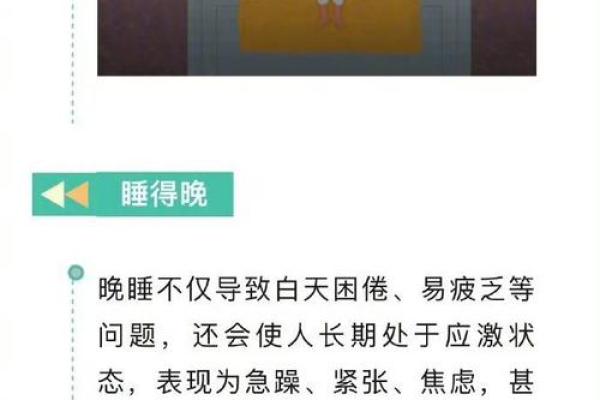 睡得晚

晚睡不仅导致白天困倦、易疲乏等问题，还会使人长期处于应激状态，表现为急躁、紧张、焦虑，甚